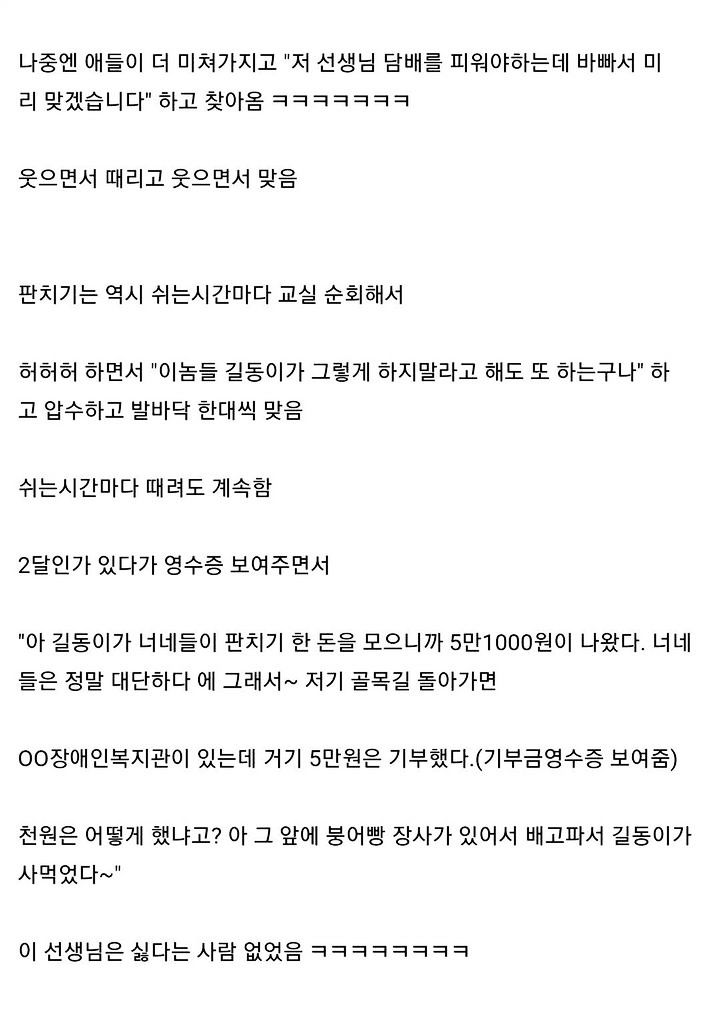 나중엔 애들이 더 미쳐가지고 "저 선생님 담배를 피워야하는데 바빠서 미리 맞겠습니다" 하고 찾아옴 ㅋㅋㅋㅋㅋㅋㅋ

웃으면서 때리고 웃으면서 맞음

판치기는 역시 쉬는시간마다 교실 순회해서

허허허 하면서 "이놈들 길동이가 그렇게 하지말라고 해도 또 하는구나" 하고 압수하고 발바닥 한대씩 맞음

쉬는시간마다 때려도 계속함

2달인가 있다가 영수증 보여주면서

"아 길동이가 너네들이 판치기 한 돈을 모으니까 5만1000원이 나왔다. 너네들은 정말 대단하다 에 그래서~ 저기 골목길 돌아가면

OO장애인복지관이 있는데 거기 5만원은 기부했다.(기부금영수증 보여줌)

천원은 어떻게 했냐고? 아 그 앞에 붕어빵 장사가 있어서 배고파서 길동이가 사먹었다~"

이 선생님은 싫다는 사람 없었음 ㅋㅋㅋㅋㅋㅋㅋㅋ